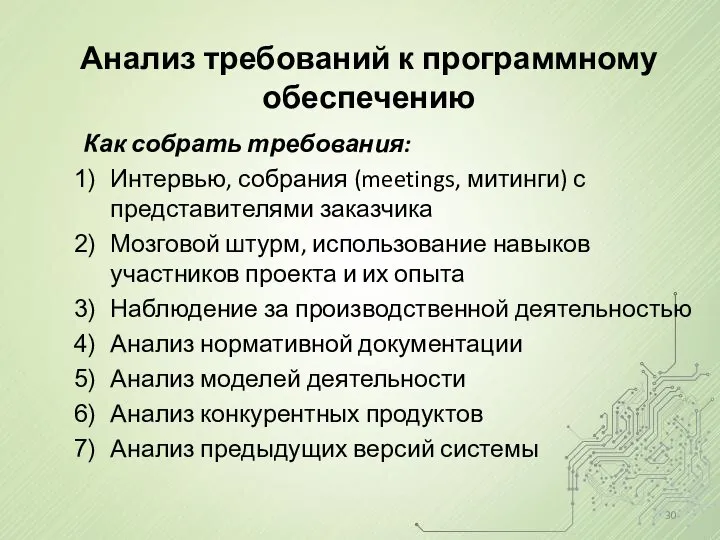 Анализ требований к программному обеспечению

Как собрать требования:

1) Интервью, собрания (meetings, митинги) с представителями заказчика
2) Мозговой штурм, использование навыков участников проекта и их опыта
3) Наблюдение за производственной деятельностью
4) Анализ нормативной документации
5) Анализ моделей деятельности
6) Анализ конкурентных продуктов
7) Анализ предыдущих версий системы

30